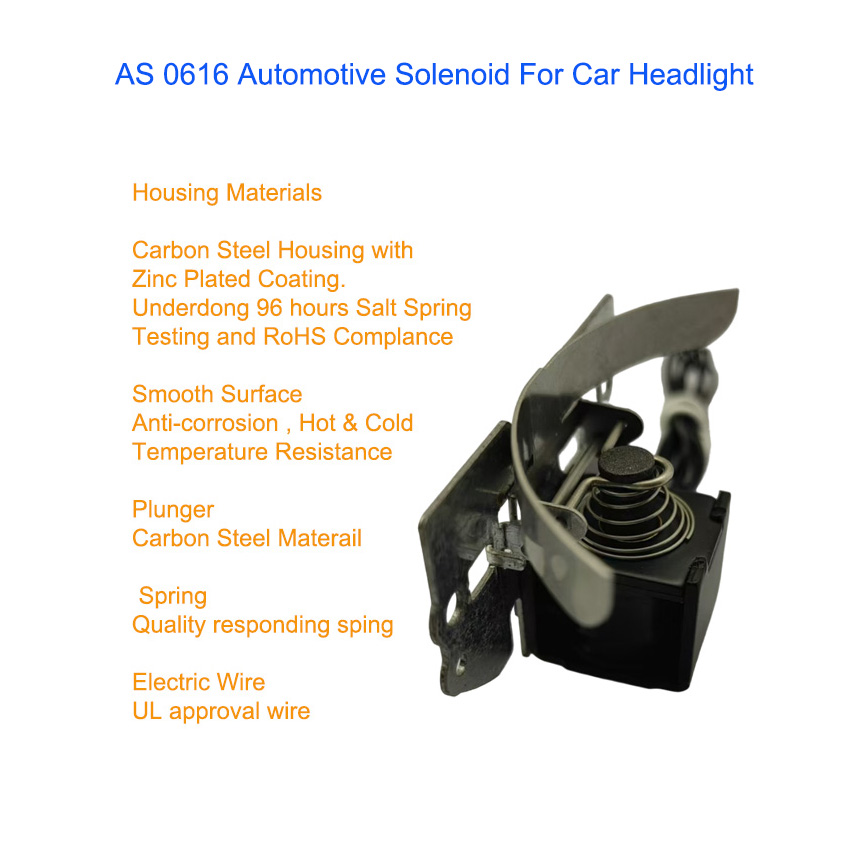 AS 0616 Automotive Solenoid For Car Headlight

Housing Materials

Carbon Steel Housing with Zinc Plated Coating. Underdong 96 hours Salt Spring Testing and RoHS Complance

Smooth Surface Anti-corrosion , Hot & Cold Temperature Resistance

Plunger Carbon Steel Materail

Spring Quality responding sping

Electric Wire UL approval wire